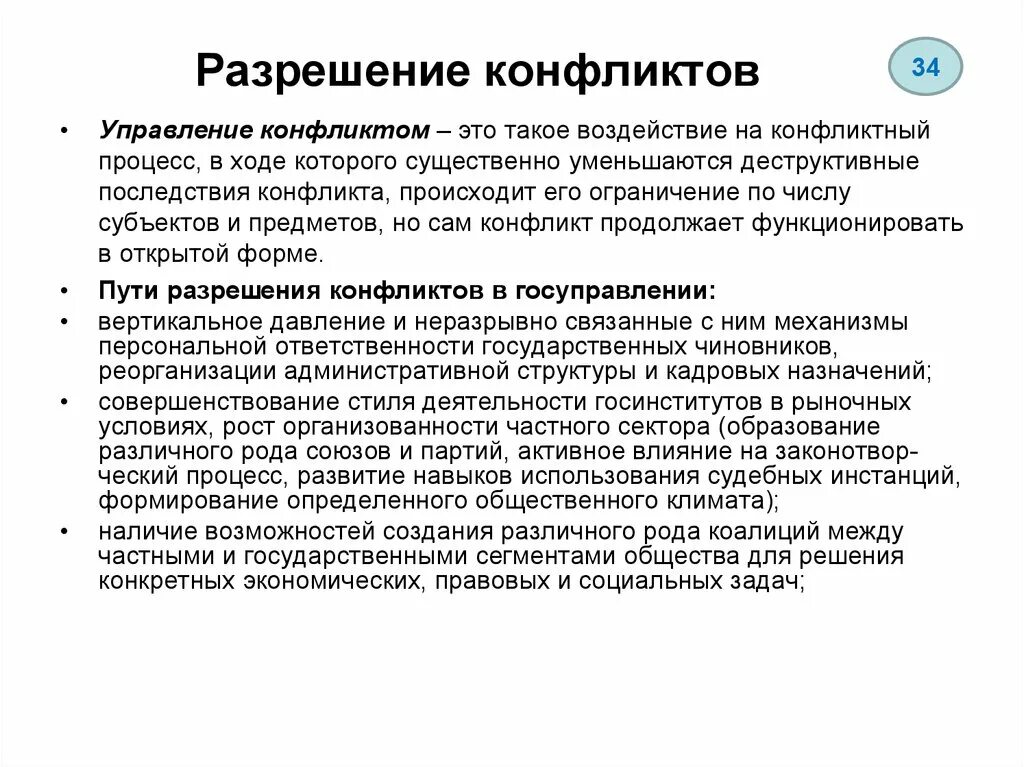 Разрешение конфликтов

34

• Управление конфликтом – это такое воздействие на конфликтный процесс, в ходе которого существенно уменьшаются деструктивные последствия конфликта, происходит его ограничение по числу субъектов и предметов, но сам конфликт продолжает функционировать в открытой форме.

• Пути разрешения конфликтов в госуправлении:

• вертикальное давление и неразрывно связанные с ним механизмы персональной ответственности государственных чиновников, реорганизации административной структуры и кадровых назначений;

• совершенствование стиля деятельности госинститутов в рыночных условиях, рост организованности частного сектора (образование различного рода союзов и партий, активное влияние на законотворческий процесс, развитие навыков использования судебных инстанций, формирование определенного общественного климата);

• наличие возможностей создания различного рода коалиций между частными и государственными сегментами общества для решения конкретных экономических, правовых и социальных задач;